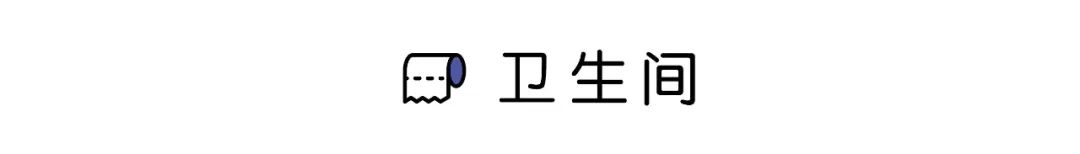 卫生间